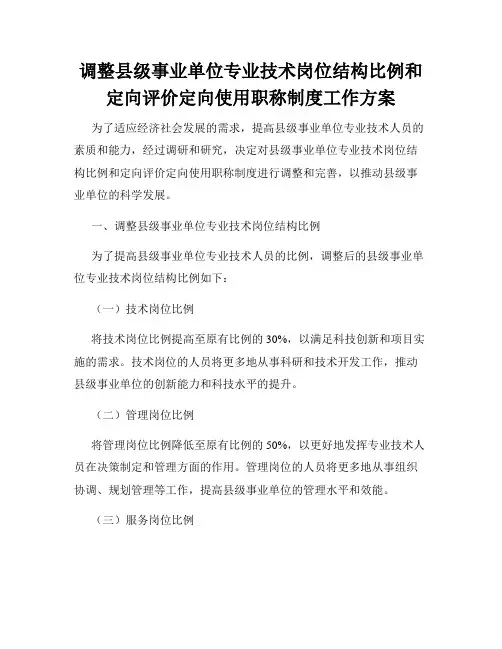 调整县级事业单位专业技术岗位结构比例和定向评价定向使用职称制度工作方案

为了适应经济社会发展的需求，提高县级事业单位专业技术人员的素质和能力，经过调研和研究，决定对县级事业单位专业技术岗位结构比例和定向评价定向使用职称制度进行调整和完善，以推动县级事业单位的科学发展。

一、调整县级事业单位专业技术岗位结构比例

为了提高县级事业单位专业技术人员的比例，调整后的县级事业单位专业技术岗位结构比例如下：

（一）技术岗位比例

将技术岗位比例提高至原有比例的 30%，以满足科技创新和项目实施的需求。技术岗位的人员将更多地从事科研和技术开发工作，推动县级事业单位的创新能力和科技水平的提升。

（二）管理岗位比例

将管理岗位比例降低至原有比例的 50%，以更好地发挥专业技术人员在决策制定和管理方面的作用。管理岗位的人员将更多地从事组织协调、规划管理等工作，提高县级事业单位的管理水平和效能。

（三）服务岗位比例